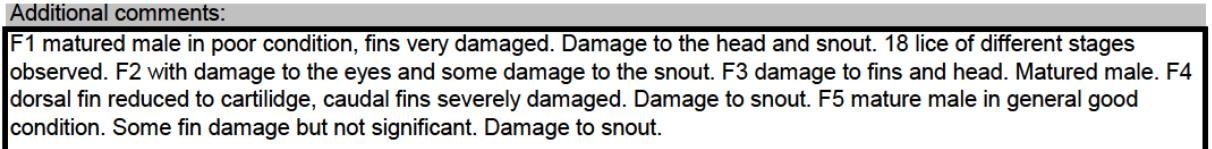 Additional comments:

F1 matured male in poor condition, fins very damaged. Damage to the head and snout. 18 lice of different stages observed. F2 with damage to the eyes and some damage to the snout. F3 damage to fins and head. Matured male. F4 dorsal fin reduced to cartilidge, caudal fins severely damaged. Damage to snout. F5 mature male in general good condition. Some fin damage but not significant. Damage to snout.